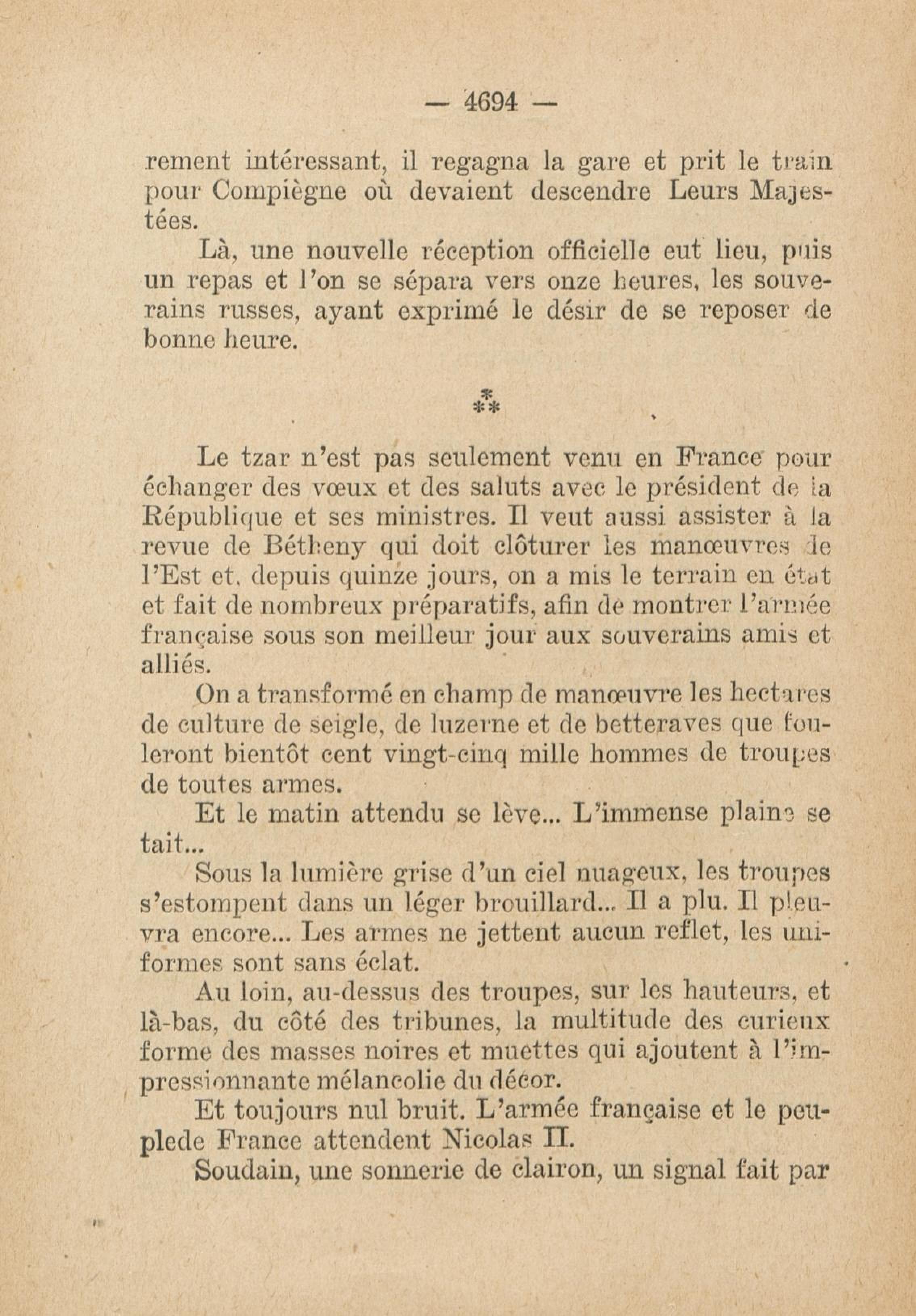 — 4694 —

rement intéressant, il regagna la gare et prit le train pour Compiègne où devaient descendre Leurs Majestées.

Là, une nouvelle réception officielle eut lieu, puis un repas et l'on se sépara vers onze heures, les souverains russes, ayant exprimé le désir de se reposer de bonne heure.

⁂

Le tzar n'est pas seulement venu en France pour échanger des vœux et des saluts avec le président de la République et ses ministres. Il veut aussi assister à la revue de Bétheny qui doit clôturer les manœuvres de l'Est et, depuis quinze jours, on a mis le terrain en état et fait de nombreux préparatifs, afin de montrer l'armée française sous son meilleur jour aux souverains amis et alliés.

On a transformé en champ de manœuvre les hectares de culture de seigle, de luzerne et de betteraves que fouleront bientôt cent vingt-cinq mille hommes de troupes de toutes armes.

Et le matin attendu se lève... L'immense plaine se tait...

Sous la lumière grise d'un ciel nuageux, les troupes s'estompent dans un léger brouillard... Il a plu. Il pleuvra encore... Les armes ne jettent aucun reflet, les uniformes sont sans éclat.

Au loin, au-dessus des troupes, sur les hauteurs, et là-bas, du côté des tribunes, la multitude des curieux forme des masses noires et muettes qui ajoutent à l'impressionnante mélancolie du décor.

Et toujours nul bruit. L'armée française et le peuplede France attendent Nicolas II.

Soudain, une sonnerie de clairon, un signal fait par